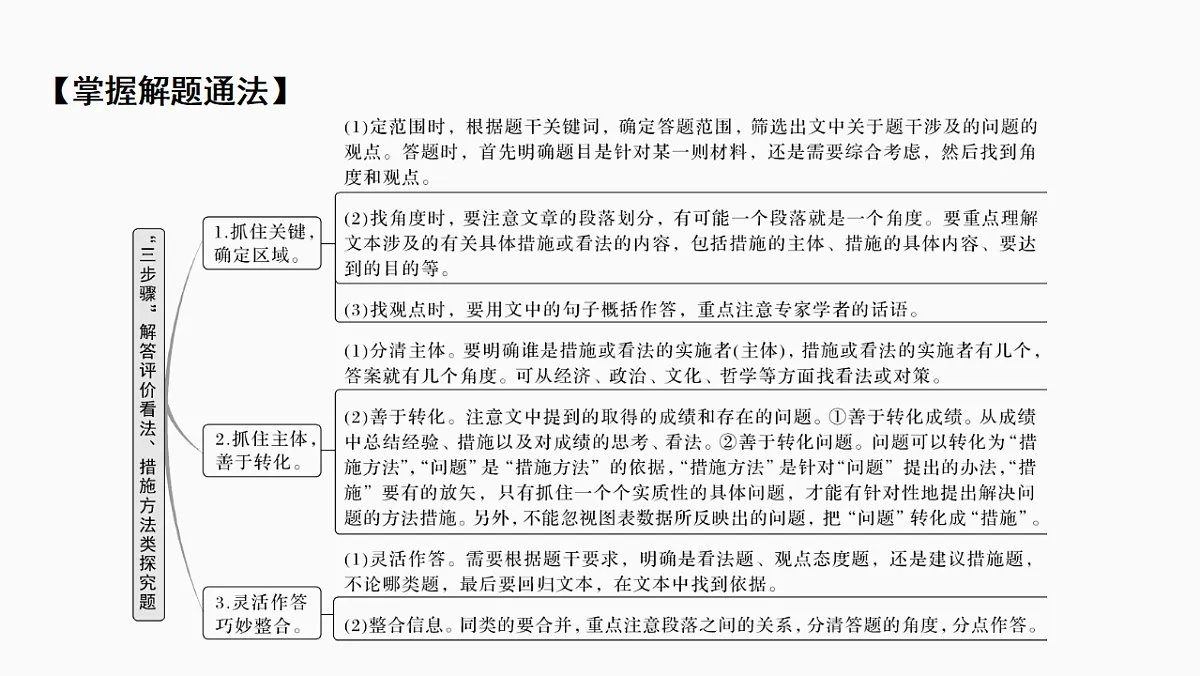 【掌握解题通法】

“三步骤”解答评价看法、措施方法类探究题

1.抓住关键，确定区域。

(1)定范围时，根据题干关键词，确定答题范围，筛选出文中关于题干涉及的问题的观点。答题时，首先明确题目是针对某一则材料，还是需要综合考虑，然后找到角度和观点。

(2)找角度时，要注意文章的段落划分，有可能一个段落就是一个角度。要重点理解文本涉及的有关具体措施或看法的内容，包括措施的主体、措施的具体内容、要达到的目的等。

(3)找观点时，要用文中的句子概括作答，重点注意专家学者的话语。

2.抓住主体，善于转化。

(1)分清主体。要明确谁是措施或看法的实施者(主体)，措施或看法的实施者有几个，答案就有几个角度。可从经济、政治、文化、哲学等方面找看法或对策。

(2)善于转化。注意文中提到的取得的成绩和存在的问题。①善于转化成绩。从成绩中总结经验、措施以及对成绩的思考、看法。②善于转化问题。问题可以转化为“措施方法”,“问题”是“措施方法”的依据,“措施方法”是针对“问题”提出的办法,“措施”要有的放矢，只有抓住一个个实质性的具体问题，才能有针对性地提出解决问题的方法措施。另外，不能忽视图表数据所反映出的问题，把“问题”转化成“措施”。

3.灵活作答巧妙整合。

(1)灵活作答。需要根据题干要求，明确是看法题、观点态度题，还是建议措施题，不论哪类题，最后要回归文本，在文本中找到依据。

(2)整合信息。同类的要合并，重点注意段落之间的关系，分清答题的角度，分点作答。